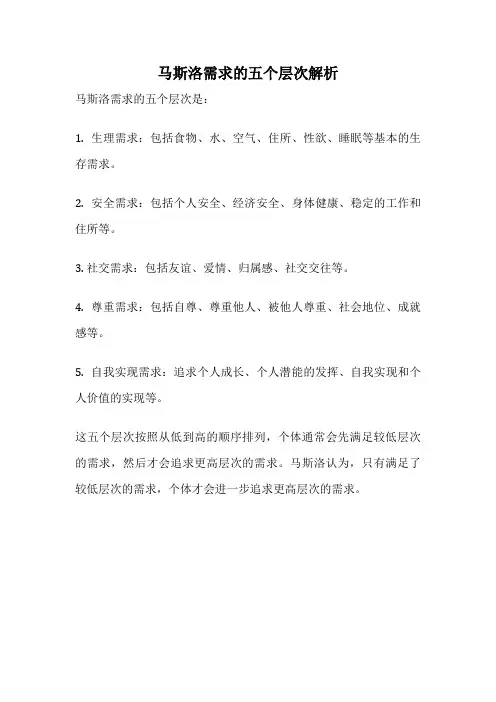 马斯洛需求的五个层次解析

马斯洛需求的五个层次是：

1. 生理需求：包括食物、水、空气、住所、性欲、睡眠等基本的生存需求。

2. 安全需求：包括个人安全、经济安全、身体健康、稳定的工作和住所等。

3. 社交需求：包括友谊、爱情、归属感、社交交往等。

4. 尊重需求：包括自尊、尊重他人、被他人尊重、社会地位、成就感等。

5. 自我实现需求：追求个人成长、个人潜能的发挥、自我实现和个人价值的实现等。

这五个层次按照从低到高的顺序排列，个体通常会先满足较低层次的需求，然后才会追求更高层次的需求。马斯洛认为，只有满足了较低层次的需求，个体才会进一步追求更高层次的需求。